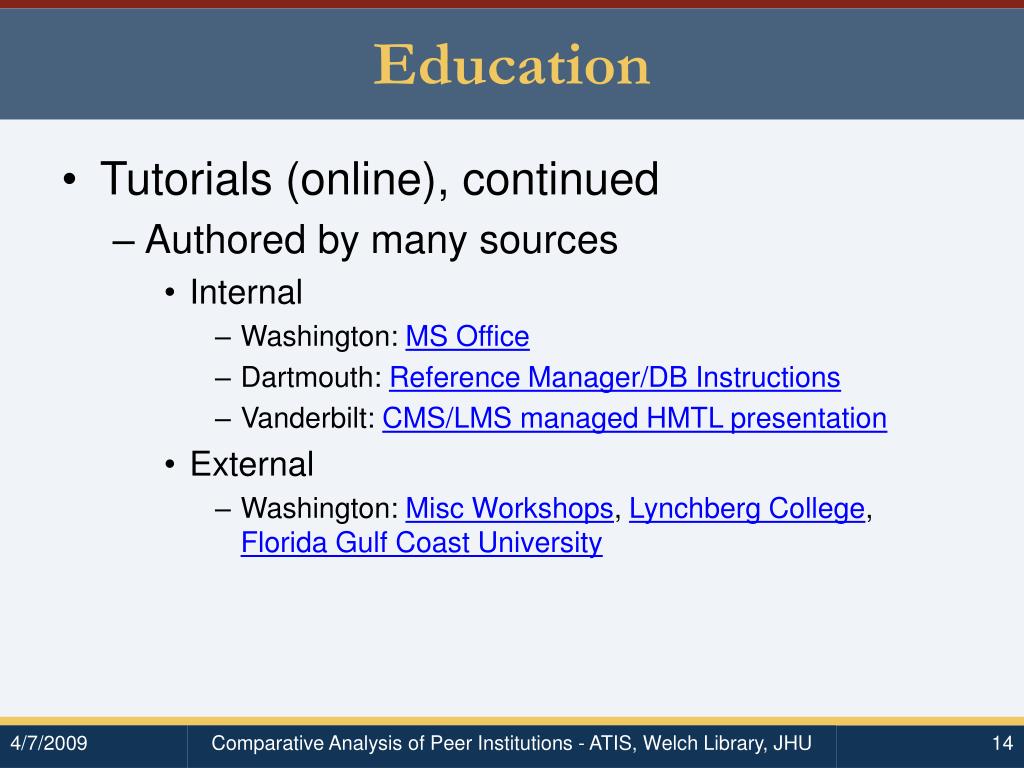 Education

• Tutorials (online), continued
– Authored by many sources
• Internal
– Washington: MS Office
– Dartmouth: Reference Manager/DB Instructions
– Vanderbilt: CMS/LMS managed HMTL presentation
• External
– Washington: Misc Workshops, Lynchberg College, Florida Gulf Coast University

4/7/2009
Comparative Analysis of Peer Institutions - ATIS, Welch Library, JHU
14